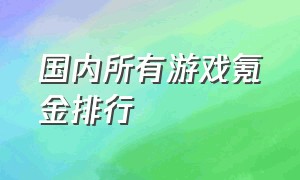 国内所有游戏氪金排行